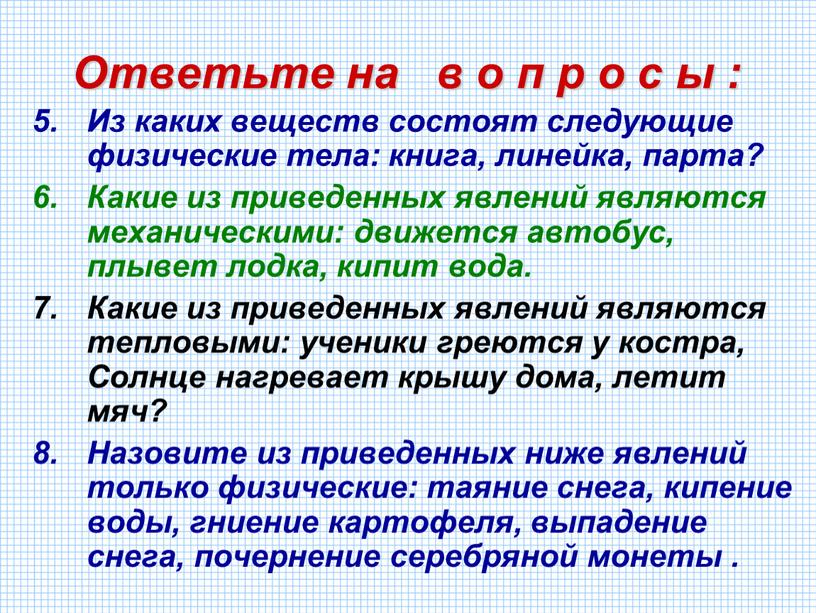 Ответьте на в о п р о с ы :

5. Из каких веществ состоят следующие физические тела: книга, линейка, парта?

6. Какие из приведенных явлений являются механическими: движется автобус, плывет лодка, кипит вода.

7. Какие из приведенных явлений являются тепловыми: ученики греются у костра, Солнце нагревает крышу дома, летит мяч?

8. Назовите из приведенных ниже явлений только физические: таяние снега, кипение воды, гниение картофеля, выпадение снега, почернение серебряной монеты .